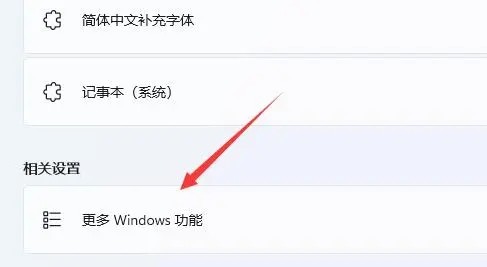 简体中文补充字体

记事本（系统）

相关设置

更多 Windows 功能